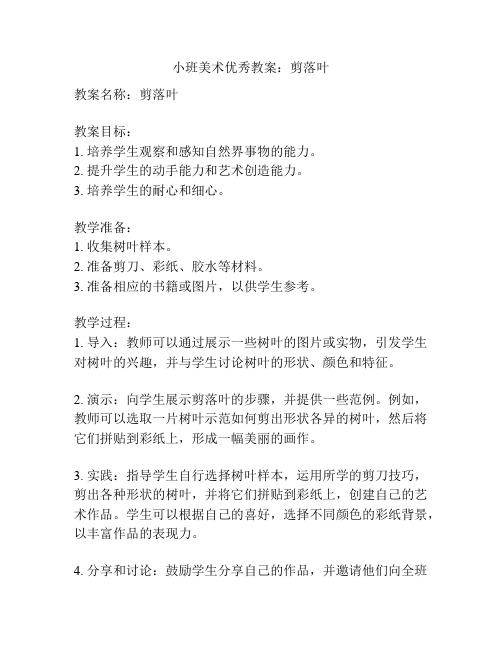 小班美术优秀教案：剪落叶

教案名称：剪落叶

教案目标：
1. 培养学生观察和感知自然界事物的能力。
2. 提升学生的动手能力和艺术创造能力。
3. 培养学生的耐心和细心。

教学准备：
1. 收集树叶样本。
2. 准备剪刀、彩纸、胶水等材料。
3. 准备相应的书籍或图片，以供学生参考。

教学过程：
1. 导入：教师可以通过展示一些树叶的图片或实物，引发学生对树叶的兴趣，并与学生讨论树叶的形状、颜色和特征。

2. 演示：向学生展示剪落叶的步骤，并提供一些范例。例如，教师可以选取一片树叶示范如何剪出形状各异的树叶，然后将它们拼贴到彩纸上，形成一幅美丽的画作。

3. 实践：指导学生自行选择树叶样本，运用所学的剪刀技巧，剪出各种形状的树叶，并将它们拼贴到彩纸上，创建自己的艺术作品。学生可以根据自己的喜好，选择不同颜色的彩纸背景，以丰富作品的表现力。

4. 分享和讨论：鼓励学生分享自己的作品，并邀请他们向全班